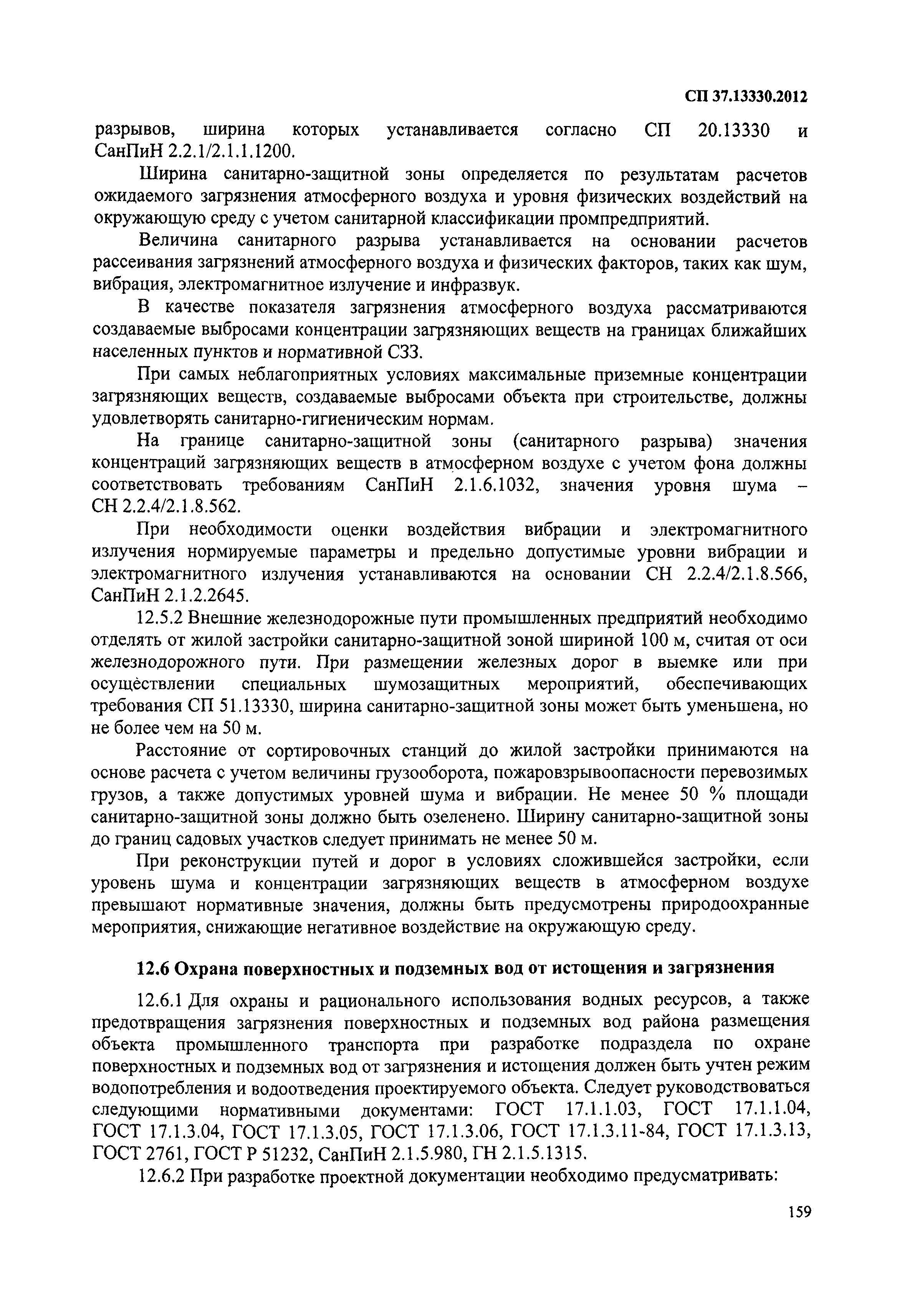 СП 37.13330.2012

разрывов, ширина которых устанавливается согласно СП 20.13330 и СанПиН 2.2.1/2.1.1.1200.

Ширина санитарно-защитной зоны определяется по результатам расчетов ожидаемого загрязнения атмосферного воздуха и уровня физических воздействий на окружающую среду с учетом санитарной классификации промпредприятий.

Величина санитарного разрыва устанавливается на основании расчетов рассеивания загрязнений атмосферного воздуха и физических факторов, таких как шум, вибрация, электромагнитное излучение и инфразвук.

В качестве показателя загрязнения атмосферного воздуха рассматриваются создаваемые выбросами концентрации загрязняющих веществ на границах ближайших населенных пунктов и нормативной СЗЗ.

При самых неблагоприятных условиях максимальные приземные концентрации загрязняющих веществ, создаваемые выбросами объекта при строительстве, должны удовлетворять санитарно-гигиеническим нормам.

На границе санитарно-защитной зоны (санитарного разрыва) значения концентраций загрязняющих веществ в атмосферном воздухе с учетом фона должны соответствовать требованиям СанПиН 2.1.6.1032, значения уровня шума – СН 2.2.4/2.1.8.562.

При необходимости оценки воздействия вибрации и электромагнитного излучения нормируемые параметры и предельно допустимые уровни вибрации и электромагнитного излучения устанавливаются на основании СН 2.2.4/2.1.8.566, СанПиН 2.1.2.2645.

12.5.2 Внешние железнодорожные пути промышленных предприятий необходимо отделять от жилой застройки санитарно-защитной зоной шириной 100 м, считая от оси железнодорожного пути. При размещении железных дорог в выемке или при осуществлении специальных шумозащитных мероприятий, обеспечивающих требования СП 51.13330, ширина санитарно-защитной зоны может быть уменьшена, но не более чем на 50 м.

Расстояние от сортировочных станций до жилой застройки принимаются на основе расчета с учетом величины грузооборота, пожаровзрывоопасности перевозимых грузов, а также допустимых уровней шума и вибрации. Не менее 50 % площади санитарно-защитной зоны должно быть озеленено. Ширину санитарно-защитной зоны до границ садовых участков следует принимать не менее 50 м.

При реконструкции путей и дорог в условиях сложившейся застройки, если уровень шума и концентрации загрязняющих веществ в атмосферном воздухе превышают нормативные значения, должны быть предусмотрены природоохранные мероприятия, снижающие негативное воздействие на окружающую среду.

12.6 Охрана поверхностных и подземных вод от истощения и загрязнения

12.6.1 Для охраны и рационального использования водных ресурсов, а также предотвращения загрязнения поверхностных и подземных вод района размещения объекта промышленного транспорта при разработке подраздела по охране поверхностных и подземных вод от загрязнения и истощения должен быть учтен режим водопотребления и водоотведения проектируемого объекта. Следует руководствоваться следующими нормативными документами: ГОСТ 17.1.1.03, ГОСТ 17.1.1.04, ГОСТ 17.1.3.04, ГОСТ 17.1.3.05, ГОСТ 17.1.3.06, ГОСТ 17.1.3.11-84, ГОСТ 17.1.3.13, ГОСТ 2761, ГОСТ Р 51232, СанПиН 2.1.5.980, ГН 2.1.5.1315.

12.6.2 При разработке проектной документации необходимо предусматривать:

159